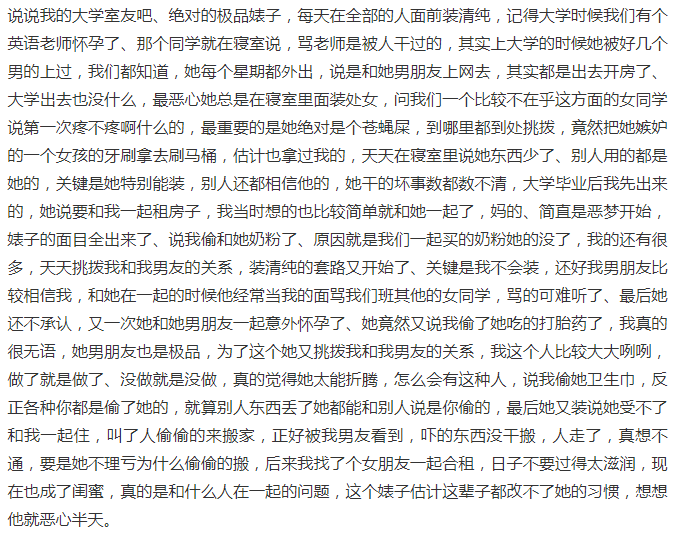 说说我的大学室友吧、绝对的极品婊子，每天在全部的人面前装清纯，记得大学时候我们有个英语老师怀孕了、那个同学就在寝室说，骂老师是被人干过的，其实上大学的时候她被好几个男的上过，我们都知道，她每个星期都外出，说是和她男朋友上网去，其实都是出去开房了、大学出去也没什么，最恶心她总是在寝室里面装处女，问我们一个比较不在乎这方面的女同学说第一次疼不疼啊什么的，最重要的是她绝对是个苍蝇屎，到哪里都到处挑拨，竟然把她嫉妒的一个女孩的牙刷拿去刷马桶，估计也拿过我的，天天在寝室里说她东西少了、别人用的都是她的，关键是她特别能装，别人还都相信他的，她干的坏事数都数不清，大学毕业后我先出来的，她说要和我一起租房子，我当时想的也比较简单就和她一起了，妈的、简直是恶梦开始，婊子的面目全出来了、说我偷和她奶粉了、原因就是我们一起买的奶粉她的没了，我的还有很多，天天挑拨我和我男友的关系，装清纯的套路又开始了、关键是我不会装，还好我男朋友比较相信我，和她在一起的时候他经常当我的面骂我们班其他的女同学，骂的可难听了、最后她还不承认，又一次她和她男朋友一起意外怀孕了、她竟然又说我偷了她吃的打胎药了，我真的很无语，她男朋友也是极品，为了这个她又挑拨我和我男友的关系，我这个人比较大大咧咧，做了就是做了、没做就是没做，真的觉得她太能折腾，怎么会有这种人，说我偷她卫生巾，反正各种你都是偷了她的，就算别人东西丢了她都能和别人说是你偷的，最后她又装说她受不了和我一起住，叫了人偷偷的来搬家，正好被我男友看到，吓的东西没干搬，人走了，真想不通，要是她不理亏为什么偷偷的搬，后来我找了个女朋友一起合租，日子不要过得太滋润，现在也成了闺蜜，真的是和什么人在一起的问题，这个婊子估计这辈子都改不了她的习惯，想想他就恶心半天。